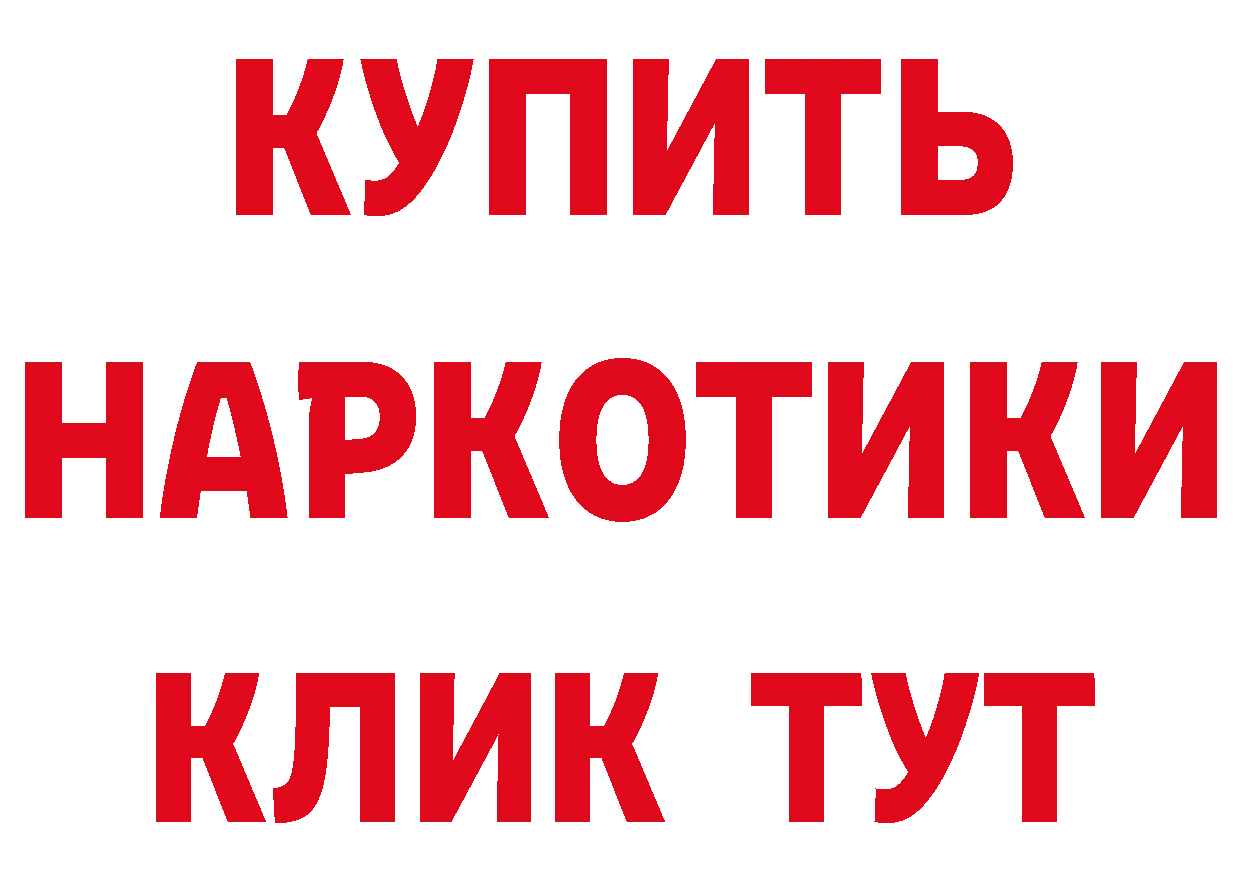 КУПИТЬ НАРКОТИКИ КЛИК ТУТ